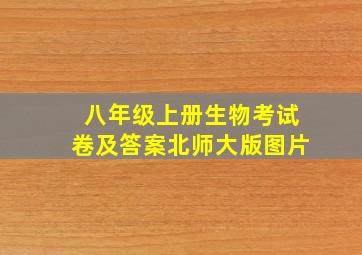 八年级上册生物考试卷及答案北师大版图片